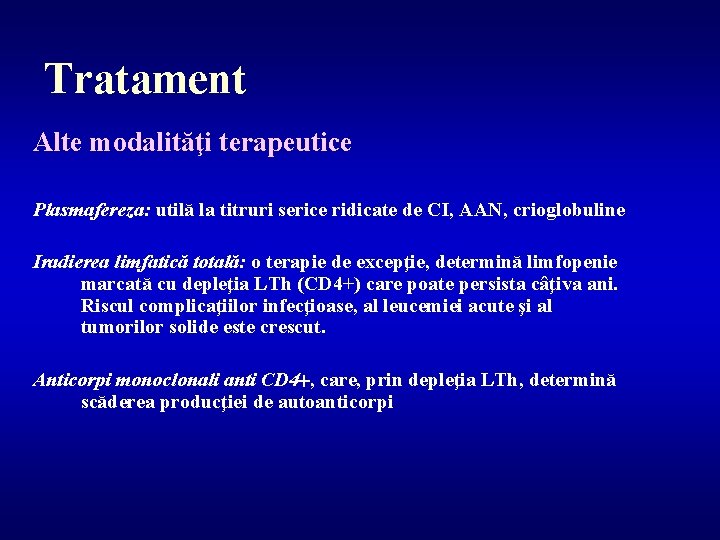 Tratament

Alte modalităţi terapeutice

Plasmafereza: utilă la titruri serice ridicate de CI, AAN, crioglobuline

Iradierea limfatică totală: o terapie de excepţie, determină limfopenie marcată cu depleţia LTh (CD4+) care poate persista câţiva ani. Riscul complicaţiilor infecţioase, al leucemiei acute şi al tumorilor solide este crescut.

Anticorpi monoclonali anti CD4+, care, prin depleţia LTh, determină scăderea producţiei de autoanticorpi